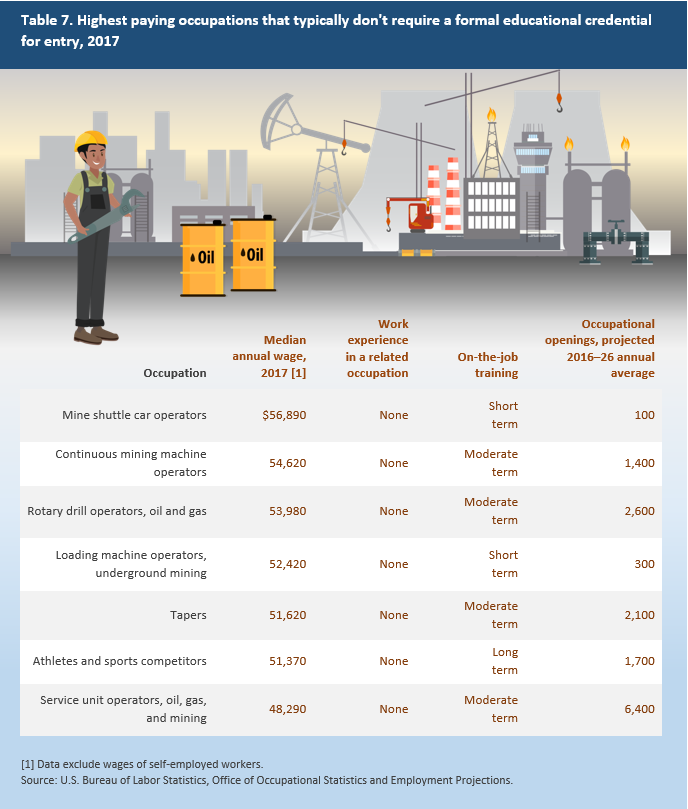 Table 7. Highest paying occupations that typically don't require a formal educational credential for entry, 2017

Oil

Oil

| Occupation | Median annual wage, 2017 [1] | Work experience in a related occupation | On-the-job training | Occupational openings, projected 2016–26 annual average |
|---|---|---|---|---|
| Mine shuttle car operators | $56,890 | None | Short term | 100 |
| Continuous mining machine operators | 54,620 | None | Moderate term | 1,400 |
| Rotary drill operators, oil and gas | 53,980 | None | Moderate term | 2,600 |
| Loading machine operators, underground mining | 52,420 | None | Short term | 300 |
| Tapers | 51,620 | None | Moderate term | 2,100 |
| Athletes and sports competitors | 51,370 | None | Long term | 1,700 |
| Service unit operators, oil, gas, and mining | 48,290 | None | Moderate term | 6,400 |

[1] Data exclude wages of self-employed workers.
Source: U.S. Bureau of Labor Statistics, Office of Occupational Statistics and Employment Projections.